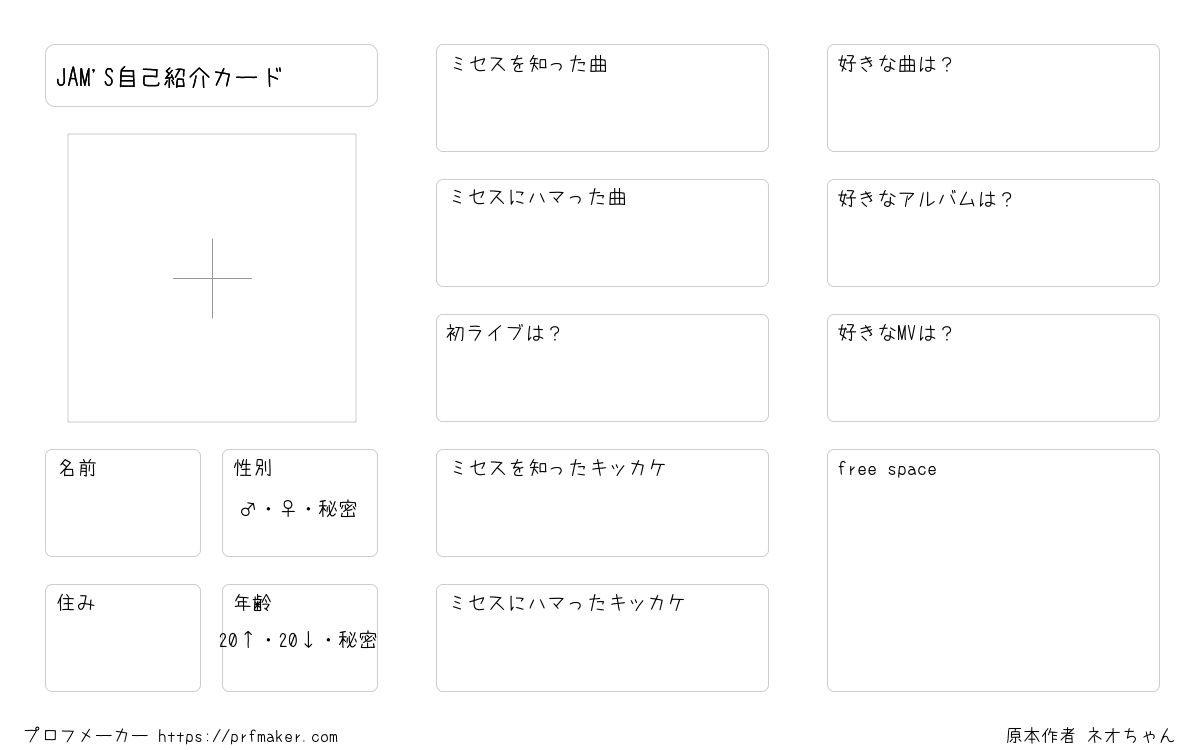 JAM'S自己紹介カード

名前

性別
♂・♀・秘密

住み

年齢
20↑・20↓・秘密

ミセスを知った曲

ミセスにハマった曲

初ライブは？

ミセスを知ったキッカケ

ミセスにハマったキッカケ

好きな曲は？

好きなアルバムは？

好きなMVは？

free space

プロフメーカー https://prfmaker.com

原本作者 ネオちゃん